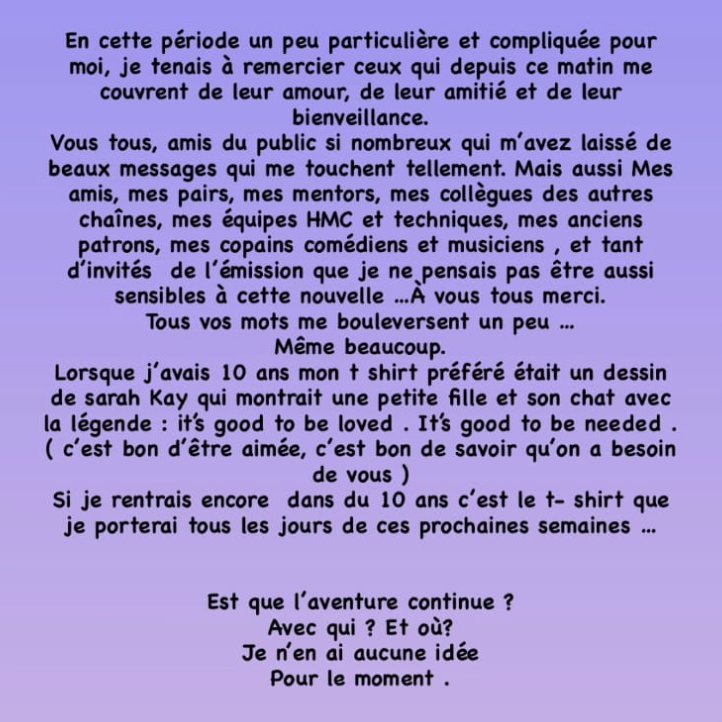 En cette période un peu particulière et compliquée pour moi, je tenais à remercier ceux qui depuis ce matin me couvrent de leur amour, de leur amitié et de leur bienveillance.
Vous tous, amis du public si nombreux qui m'avez laissé de beaux messages qui me touchent tellement. Mais aussi Mes amis, mes pairs, mes mentors, mes collègues des autres chaînes, mes équipes HMC et techniques, mes anciens patrons, mes copains comédiens et musiciens , et tant d'invités de l'émission que je ne pensais pas être aussi sensibles à cette nouvelle ...À vous tous merci.
Tous vos mots me bouleversent un peu ...
Même beaucoup.
Lorsque j'avais 10 ans mon t shirt préféré était un dessin de sarah Kay qui montrait une petite fille et son chat avec la légende : it's good to be loved . It's good to be needed .
( c'est bon d'être aimée, c'est bon de savoir qu'on a besoin de vous )
Si je rentrais encore dans du 10 ans c'est le t- shirt que je porterai tous les jours de ces prochaines semaines ...

Est que l'aventure continue ?
Avec qui ? Et où?
Je n'en ai aucune idée
Pour le moment .